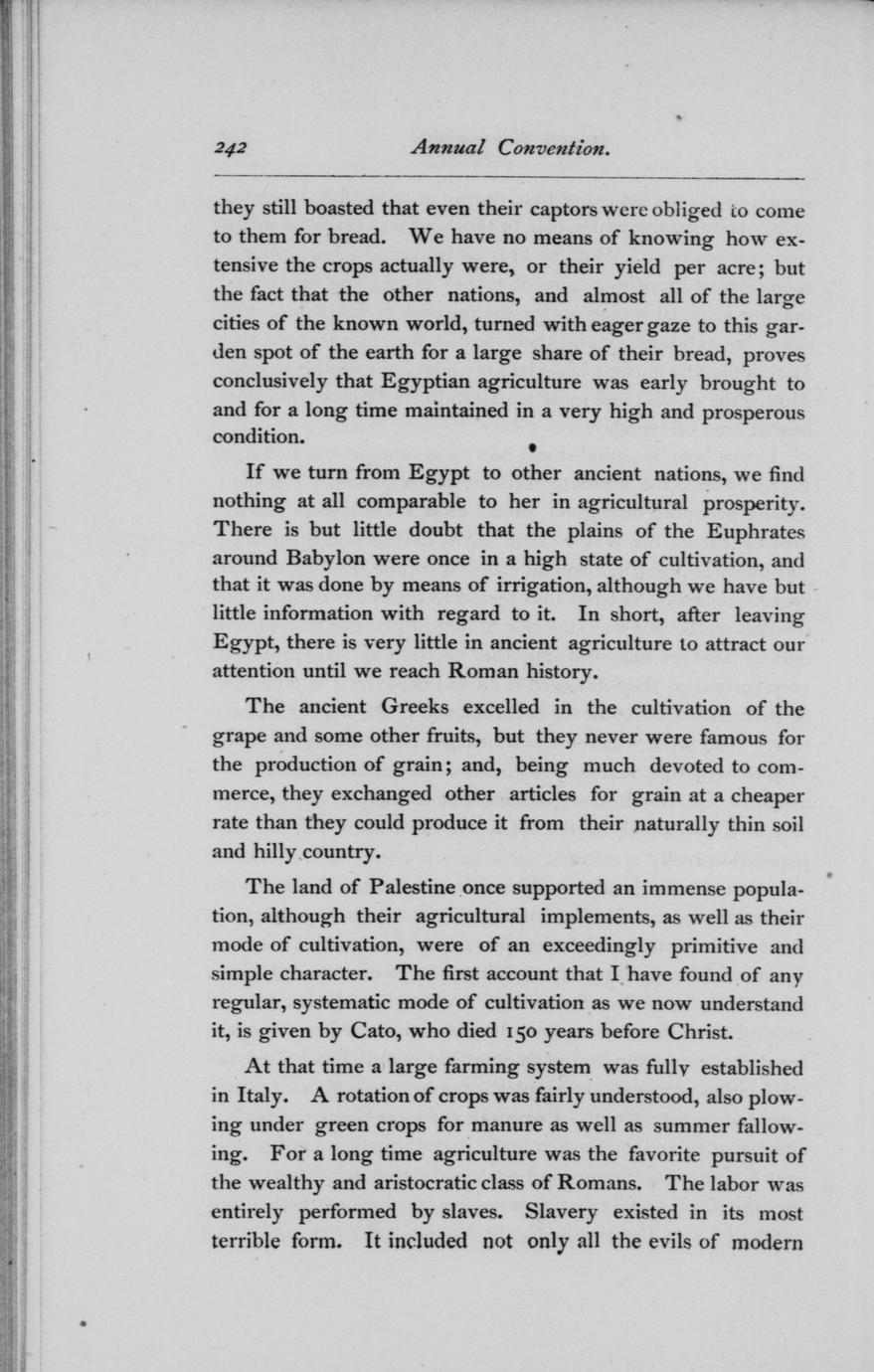 242 Annual Convention.

they still boasted that even their captors were obliged to come to them for bread. We have no means of knowing how extensive the crops actually were, or their yield per acre; but the fact that the other nations, and almost all of the large cities of the known world, turned with eager gaze to this garden spot of the earth for a large share of their bread, proves conclusively that Egyptian agriculture was early brought to and for a long time maintained in a very high and prosperous condition.

If we turn from Egypt to other ancient nations, we find nothing at all comparable to her in agricultural prosperity. There is but little doubt that the plains of the Euphrates around Babylon were once in a high state of cultivation, and that it was done by means of irrigation, although we have but little information with regard to it. In short, after leaving Egypt, there is very little in ancient agriculture to attract our attention until we reach Roman history.

The ancient Greeks excelled in the cultivation of the grape and some other fruits, but they never were famous for the production of grain; and, being much devoted to commerce, they exchanged other articles for grain at a cheaper rate than they could produce it from their naturally thin soil and hilly country.

The land of Palestine once supported an immense population, although their agricultural implements, as well as their mode of cultivation, were of an exceedingly primitive and simple character. The first account that I have found of any regular, systematic mode of cultivation as we now understand it, is given by Cato, who died 150 years before Christ.

At that time a large farming system was fully established in Italy. A rotation of crops was fairly understood, also plowing under green crops for manure as well as summer fallowing. For a long time agriculture was the favorite pursuit of the wealthy and aristocratic class of Romans. The labor was entirely performed by slaves. Slavery existed in its most terrible form. It included not only all the evils of modern